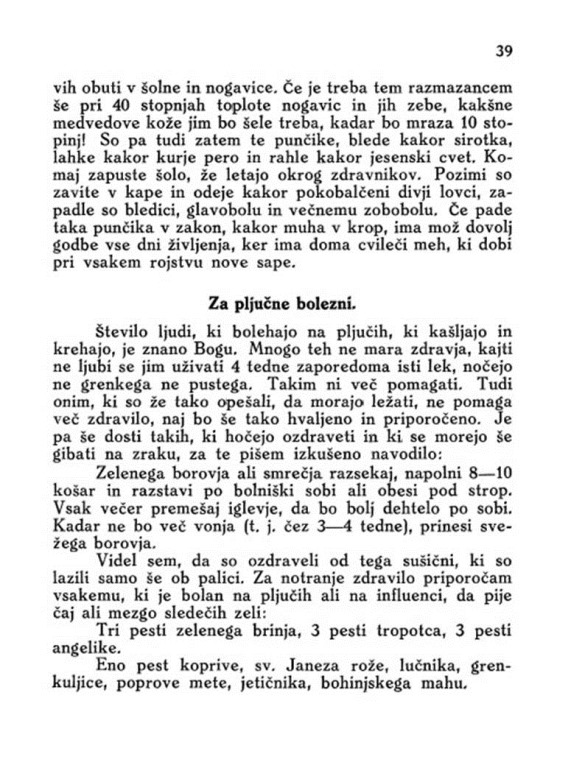 39

vih obuti v šolne in nogavice. Če je treba tem razmazancem še pri 40 stopnjah toplote nogavic in jih zebe, kakšne medvedove kože jim bo šele treba, kadar bo mraza 10 stopinj! So pa tudi zatem te punčike, blede kakor sirotka, lahke kakor kurje pero in rahle kakor jesenski cvet. Komaj zapuste šolo, že letajo okrog zdravnikov. Pozimi so zavite v kape in odeje kakor pokobalčeni divji lovci, zapadle so bledici, glavobolu in večnemu zobobolu. Če pade taka punčika v zakon, kakor muha v krop, ima mož dovolj godbe vse dni življenja, ker ima doma cvileči meh, ki dobi pri vsakem rojstvu nove sape.

Za pljučne bolezni.

Število ljudi, ki bolehajo na pljučih, ki kašljajo in krehajo, je znano Bogu. Mnogo teh ne mara zdravja, kajti ne ljubi se jim uživati 4 tedne zaporedoma isti lek, nočejo ne grenkega ne pustega. Takim ni več pomagati. Tudi onim, ki so že tako opešali, da morajo ležati, ne pomaga več zdravilo, naj bo še tako hvaljeno in priporočeno. Je pa še dosti takih, ki hočejo ozdraveti in ki se morejo še gibati na zraku, za te pišem izkušeno navodilo:

Zelenega borovja ali smrečja razsekaj, napolni 8—10 košar in razstavi po bolniški sobi ali obesi pod strop. Vsak večer premešaj iglevje, da bo bolj dehtelo po sobi. Kadar ne bo več vonja (t. j. čez 3—4 tedne), prinesi svežega borovja.

Videl sem, da so ozdraveli od tega sušični, ki so lazili samo še ob palici. Za notranje zdravilo priporočam vsakemu, ki je bolan na pljučih ali na influenci, da pije čaj ali mezgo sledečih zeli:

Tri pesti zelenega brinja, 3 pesti tropotca, 3 pesti angelike.

Eno pest koprive, sv. Janeza rože, lučnika, grenkuljice, poprove mete, jetičnika, bohinjskega mahu.